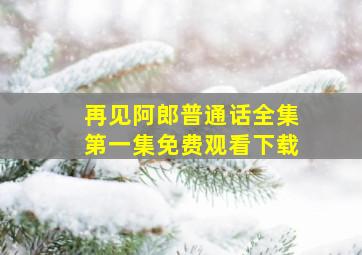 再见阿郎普通话全集
第一集免费观看下载